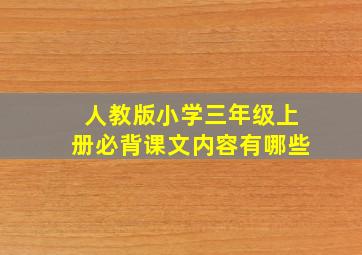 人教版小学三年级上册必背课文内容有哪些